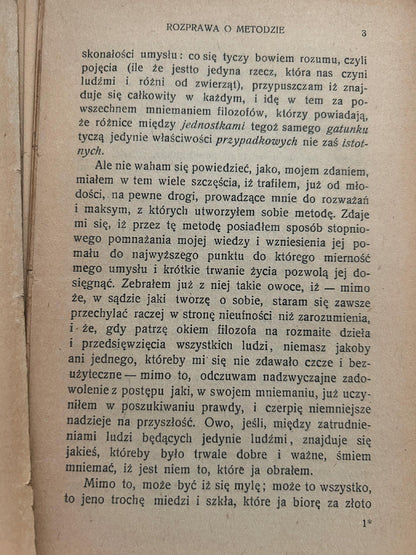 ROZPRAWA O METODZIE 3

skonałości umysłu: co się tyczy bowiem rozumu, czyli pojęcia (ile że jestto jedyna rzecz, która nas czyni ludźmi i różni od zwierząt), przypuszczam iż znajduje się całkowity w każdym, i idę w tem za powszechnem mniemaniem filozofów, którzy powiadają, że różnice między jednostkami tegoż samego gatunku tyczą jedynie właściwości przypadkowych nie zaś istotnych.

Ale nie waham się powiedzieć, jako, mojem zdaniem, miałem w tem wiele szczęścia, iż trafiłem, już od młodości, na pewne drogi, prowadzące mnie do rozważań i maksym, z których utworzyłem sobie metodę. Zdaje mi się, iż przez tę metodę posiadłem sposób stopniowego pomnażania mojej wiedzy i wzniesienia jej pomału do najwyższego punktu do którego mierność mego umysłu i krótkie trwanie życia pozwolą jej dosięgnąć. Zebrałem już z niej takie owoce, iż — mimo że, w sądzie jaki tworzę o sobie, staram się zawsze przechylać raczej w stronę nieufności niż zarozumienia, i że, gdy patrzę okiem filozofa na rozmaite dzieła i przedsięwzięcia wszystkich ludzi, niemasz jakoby ani jednego, któreby mi się nie zdawało czcze i bezużyteczne — mimo to, odczuwam nadzwyczajne zadowolenie z postępu jaki, w swojem mniemaniu, już uczyniłem w poszukiwaniu prawdy, i czerpię niemniejsze nadzieje na przyszłość. Owo, jeśli, między zatrudnieniami ludzi będących jedynie ludźmi, znajduje się jakieś, któreby było trwale dobre i ważne, śmiem mniemać, iż jest niem to, które ja obrałem.

Mimo to, może być iż się mylę; może to wszystko, to jeno trochę miedzi i szkła, które ja biorę za złoto

1*